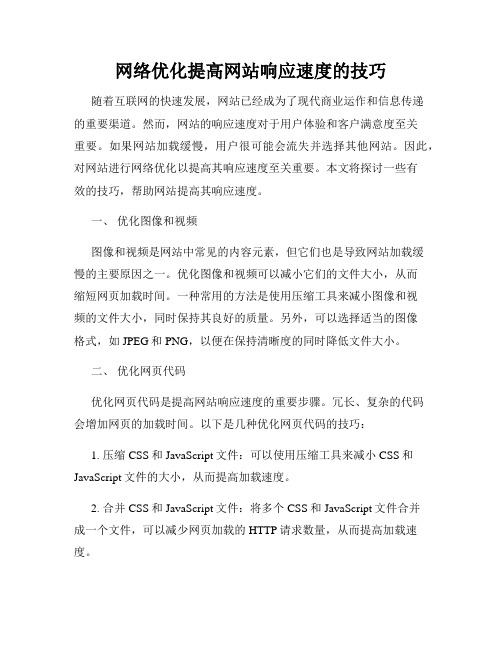 网络优化提高网站响应速度的技巧

随着互联网的快速发展，网站已经成为了现代商业运作和信息传递的重要渠道。然而，网站的响应速度对于用户体验和客户满意度至关重要。如果网站加载缓慢，用户很可能会流失并选择其他网站。因此，对网站进行网络优化以提高其响应速度至关重要。本文将探讨一些有效的技巧，帮助网站提高其响应速度。

一、 优化图像和视频

图像和视频是网站中常见的内容元素，但它们也是导致网站加载缓慢的主要原因之一。优化图像和视频可以减小它们的文件大小，从而缩短网页加载时间。一种常用的方法是使用压缩工具来减小图像和视频的文件大小，同时保持其良好的质量。另外，可以选择适当的图像格式，如 JPEG 和 PNG，以便在保持清晰度的同时降低文件大小。

二、 优化网页代码

优化网页代码是提高网站响应速度的重要步骤。冗长、复杂的代码会增加网页的加载时间。以下是几种优化网页代码的技巧：

1. 压缩 CSS 和 JavaScript 文件：可以使用压缩工具来减小 CSS 和 JavaScript 文件的大小，从而提高加载速度。

2. 合并 CSS 和 JavaScript 文件：将多个 CSS 和 JavaScript 文件合并成一个文件，可以减少网页加载的 HTTP 请求数量，从而提高加载速度。